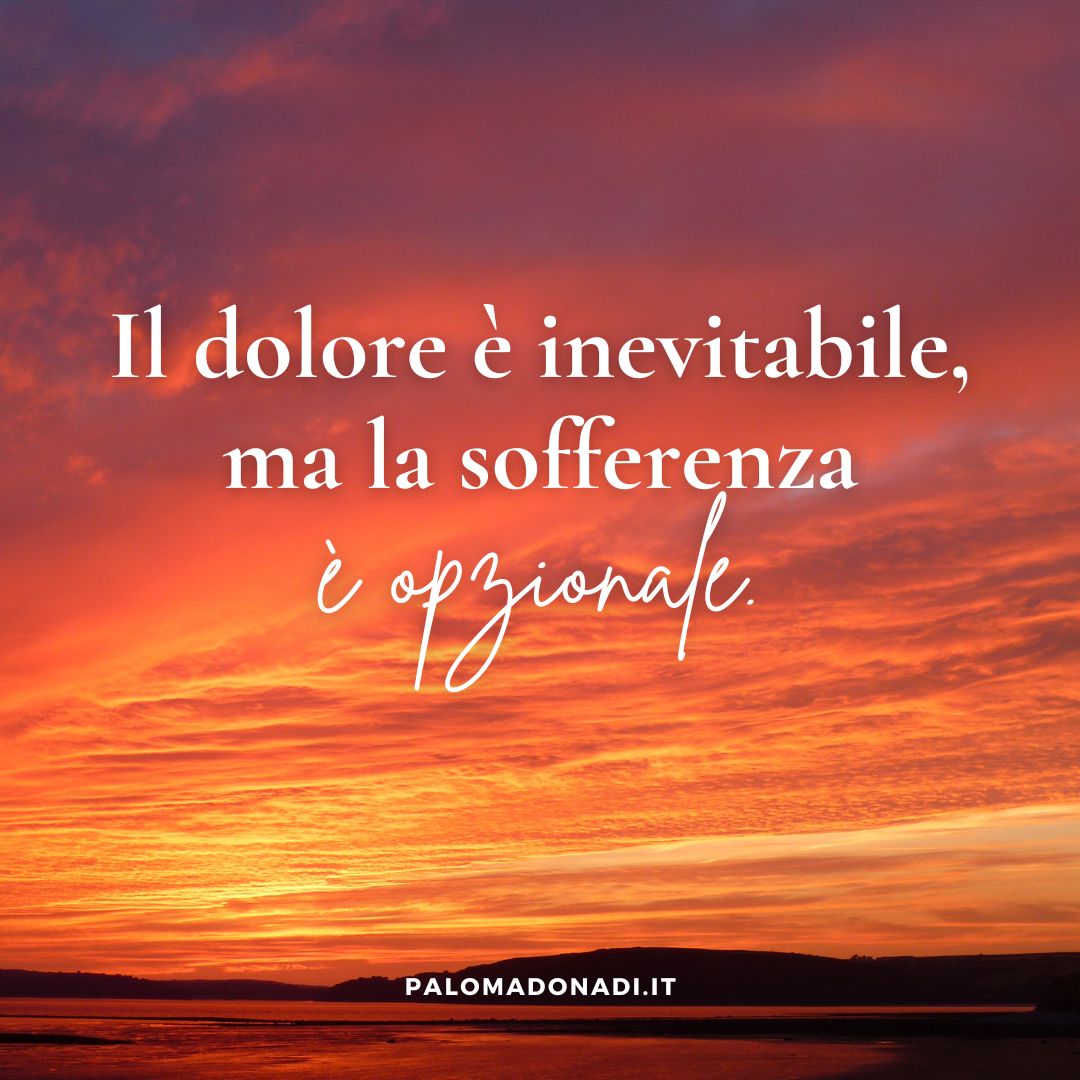 Il dolore è inevitabile, ma la sofferenza è opzionale.

PALOMADONADI.IT